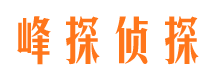 峰探侦探